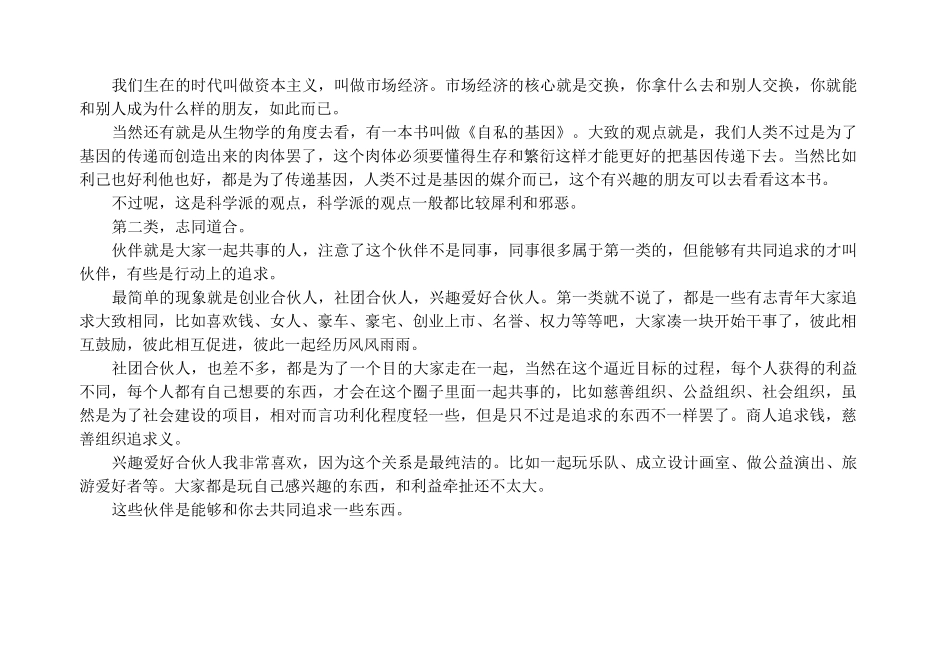 我们生在的时代叫做资本主义，叫做市场经济。市场经济的核心就是交换，你拿什么去和别人交换，你就能和别人成为什么样的朋友，如此而已。

当然还有就是从生物学的角度去看，有一本书叫做《自私的基因》。大致的观点就是，我们人类不过是为了基因的传递而创造出来的肉体罢了，这个肉体必须要懂得生存和繁衍这样才能更好的把基因传递下去。当然比如利己也好利他也好，都是为了传递基因，人类不过是基因的媒介而已，这个有兴趣的朋友可以去看看这本书。

不过呢，这是科学派的观点，科学派的观点一般都比较犀利和邪恶。

第二类，志同道合。

伙伴就是大家一起共事的人，注意了这个伙伴不是同事，同事很多属于第一类的，但能够有共同追求的才叫伙伴，有些是行动上的追求。

最简单的现象就是创业合伙人，社团合伙人，兴趣爱好合伙人。第一类就不说了，都是一些有志青年大家追求大致相同，比如喜欢钱、女人、豪车、豪宅、创业上市、名誉、权力等等吧，大家凑一块开始干事了，彼此相互鼓励，彼此相互促进，彼此一起经历风风雨雨。

社团合伙人，也差不多，都是为了一个目的大家走在一起，当然在这个逼近目标的过程，每个人获得的利益不同，每个人都有自己想要的东西，才会在这个圈子里面一起共事的，比如慈善组织、公益组织、社会组织，虽然是为了社会建设的项目，相对而言功利化程度轻一些，但是只不过是追求的东西不一样罢了。商人追求钱，慈善组织追求义。

兴趣爱好合伙人我非常喜欢，因为这个关系是最纯洁的。比如一起玩乐队、成立设计画室、做公益演出、旅游爱好者等。大家都是玩自己感兴趣的东西，和利益牵扯还不太大。

这些伙伴是能够和你去共同追求一些东西。